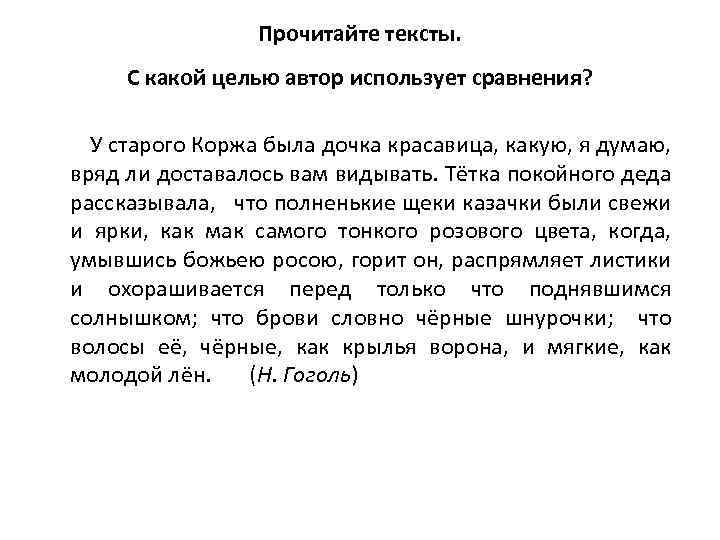 Прочитайте тексты.

С какой целью автор использует сравнения?

У старого Коржа была дочка красавица, какую, я думаю, вряд ли доставалось вам видывать. Тётка покойного деда рассказывала, что полненькие щеки казачки были свежи и ярки, как мак самого тонкого розового цвета, когда, умывшись божьею росою, горит он, распрямляет листики и охорашивается перед только что поднявшимся солнышком; что брови словно чёрные шнурочки; что волосы её, чёрные, как крылья ворона, и мягкие, как молодой лён. (Н. Гоголь)